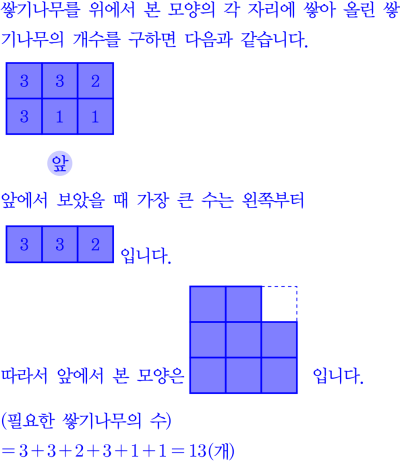 쌓기나무를 위에서 본 모양의 각 자리에 쌓아 올린 쌓기나무의 개수를 구하면 다음과 같습니다.

| 3 | 3 | 2 |
|---|---|---|
| 3 | 1 | 1 |

앞

앞에서 보았을 때 가장 큰 수는 왼쪽부터

| 3 | 3 | 2 |
|---|---|---|

입니다.

따라서 앞에서 본 모양은 입니다.

(필요한 쌓기나무의 수)
$=3+3+2+3+1+1=13$(개)